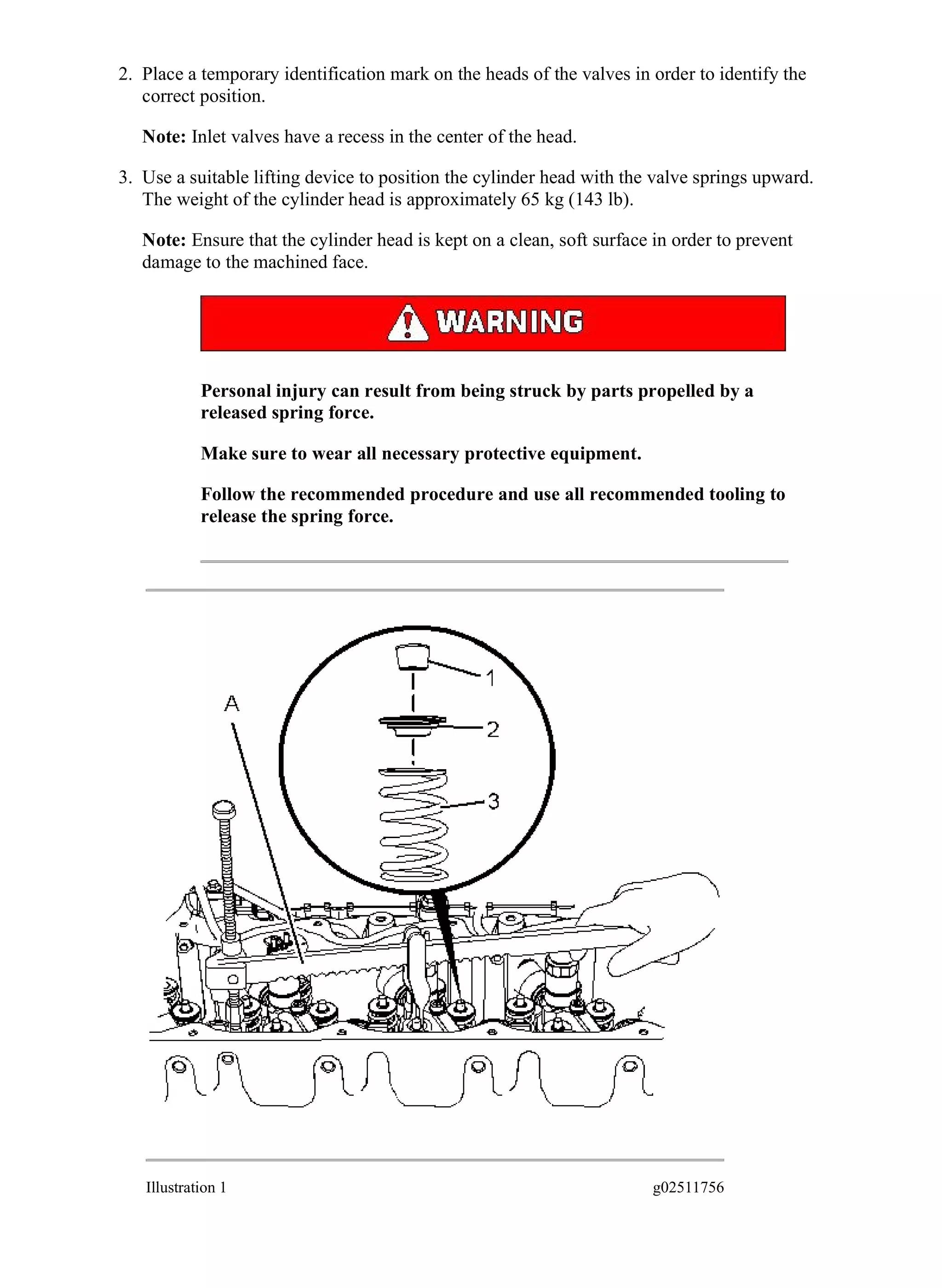 2. Place a temporary identification mark on the heads of the valves in order to identify the correct position.

Note: Inlet valves have a recess in the center of the head.

3. Use a suitable lifting device to position the cylinder head with the valve springs upward. The weight of the cylinder head is approximately 65 kg (143 lb).

Note: Ensure that the cylinder head is kept on a clean, soft surface in order to prevent damage to the machined face.

WARNING

Personal injury can result from being struck by parts propelled by a released spring force.

Make sure to wear all necessary protective equipment.

Follow the recommended procedure and use all recommended tooling to release the spring force.

A

1

2

3

Illustration 1

g02511756